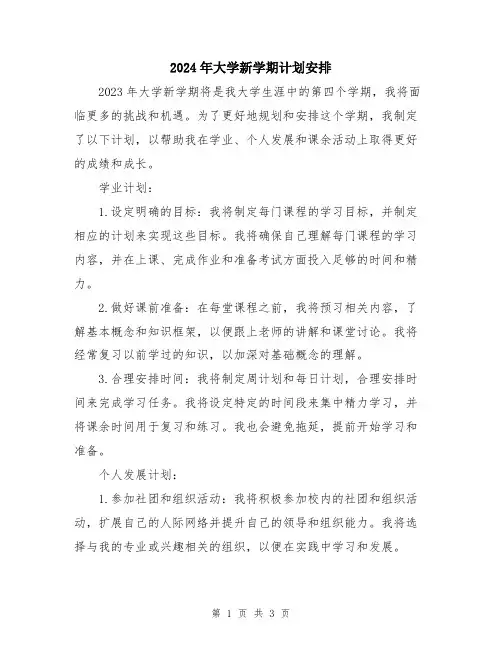 2024年大学新学期计划安排

2023年大学新学期将是我大学生涯中的第四个学期，我将面临更多的挑战和机遇。为了更好地规划和安排这个学期，我制定了以下计划，以帮助我在学业、个人发展和课余活动上取得更好的成绩和成长。

学业计划：

1.设定明确的目标：我将制定每门课程的学习目标，并制定相应的计划来实现这些目标。我将确保自己理解每门课程的学习内容，并在上课、完成作业和准备考试方面投入足够的时间和精力。

2.做好课前准备：在每堂课程之前，我将预习相关内容，了解基本概念和知识框架，以便跟上老师的讲解和课堂讨论。我将经常复习以前学过的知识，以加深对基础概念的理解。

3.合理安排时间：我将制定周计划和每日计划，合理安排时间来完成学习任务。我将设定特定的时间段来集中精力学习，并将课余时间用于复习和练习。我也会避免拖延，提前开始学习和准备。

个人发展计划：

1.参加社团和组织活动：我将积极参加校内的社团和组织活动，扩展自己的人际网络并提升自己的领导和组织能力。我将选择与我的专业或兴趣相关的组织，以便在实践中学习和发展。

第 1 页 共 3 页